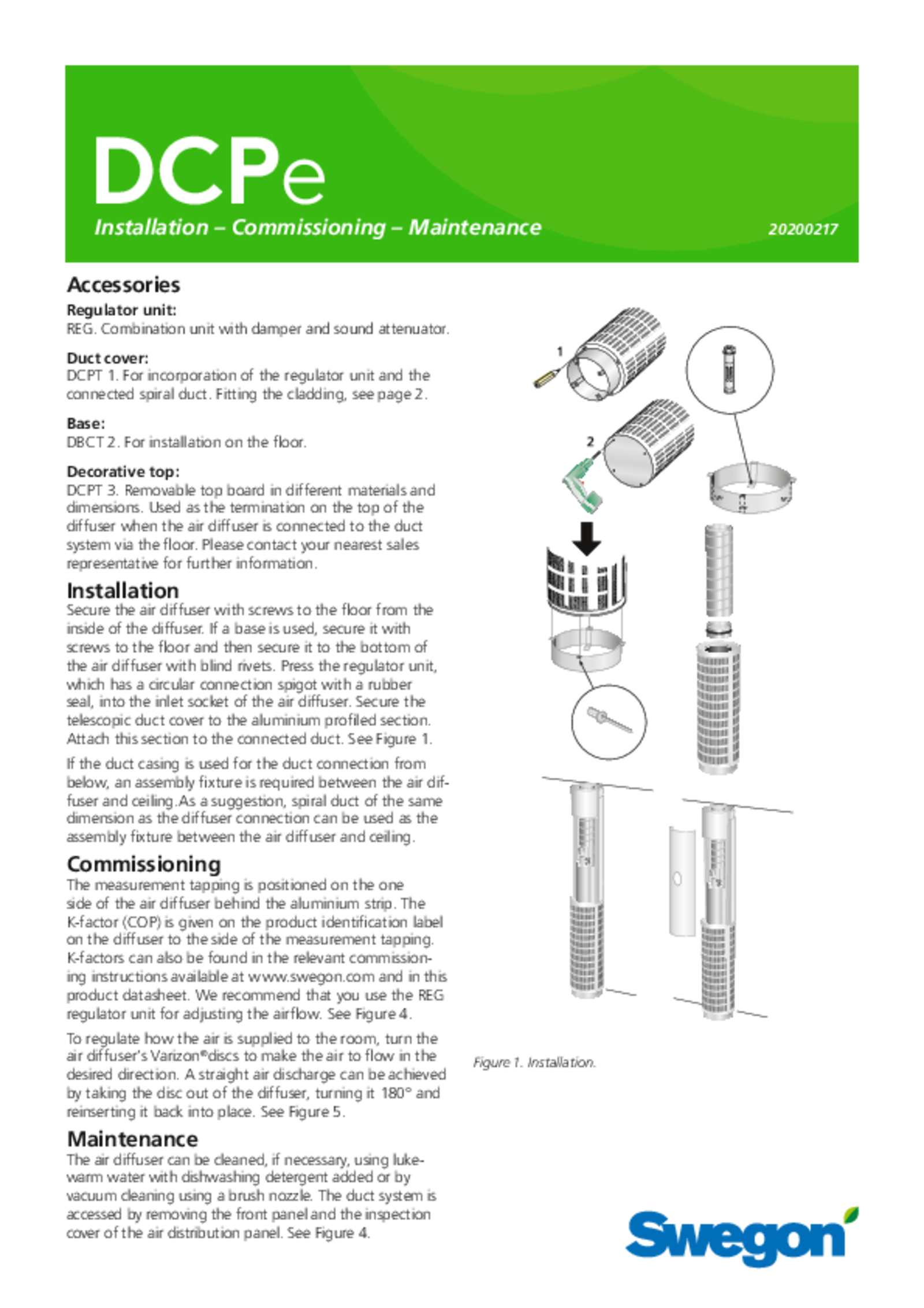 DCPe

Installation – Commissioning – Maintenance

20200217

Accessories

Regulator unit:
REG. Combination unit with damper and sound attenuator.

Duct cover:
DCPT 1. For incorporation of the regulator unit and the connected spiral duct. Fitting the cladding, see page 2.

Base:
DBCT 2. For installation on the floor.

Decorative top:
DCPT 3. Removable top board in different materials and dimensions. Used as the termination on the top of the diffuser when the air diffuser is connected to the duct system via the floor. Please contact your nearest sales representative for further information.

Installation
Secure the air diffuser with screws to the floor from the inside of the diffuser. If a base is used, secure it with screws to the floor and then secure it to the bottom of the air diffuser with blind rivets. Press the regulator unit, which has a circular connection spigot with a rubber seal, into the inlet socket of the air diffuser. Secure the telescopic duct cover to the aluminium profiled section. Attach this section to the connected duct. See Figure 1.

If the duct casing is used for the duct connection from below, an assembly fixture is required between the air diffuser and ceiling.As a suggestion, spiral duct of the same dimension as the diffuser connection can be used as the assembly fixture between the air diffuser and ceiling.

Commissioning
The measurement tapping is positioned on the one side of the air diffuser behind the aluminium strip. The K-factor (COP) is given on the product identification label on the diffuser to the side of the measurement tapping. K-factors can also be found in the relevant commissioning instructions available at www.swegon.com and in this product datasheet. We recommend that you use the REG regulator unit for adjusting the airflow. See Figure 4.

To regulate how the air is supplied to the room, turn the air diffuser's Varizon®discs to make the air to flow in the desired direction. A straight air discharge can be achieved by taking the disc out of the diffuser, turning it 180° and reinserting it back into place. See Figure 5.

Maintenance
The air diffuser can be cleaned, if necessary, using lukewarm water with dishwashing detergent added or by vacuum cleaning using a brush nozzle. The duct system is accessed by removing the front panel and the inspection cover of the air distribution panel. See Figure 4.

1

2

Figure 1. Installation.

Swegon